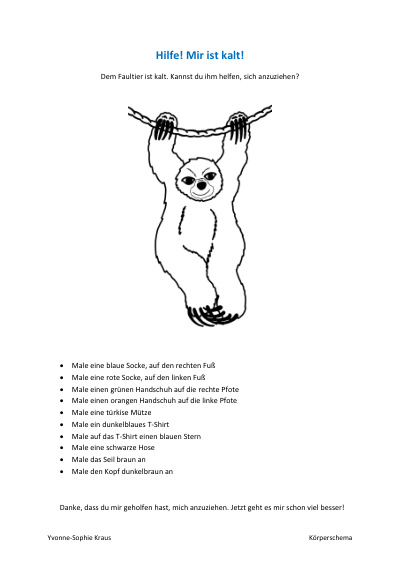 Hilfe! Mir ist kalt!

Dem Faultier ist kalt. Kannst du ihm helfen, sich anzuziehen?

- Male eine blaue Socke, auf den rechten Fuß
- Male eine rote Socke, auf den linken Fuß
- Male einen grünen Handschuh auf die rechte Pfote
- Male einen orangen Handschuh auf die linke Pfote
- Male eine türkise Mütze
- Male ein dunkelblaues T-Shirt
- Male auf das T-Shirt einen blauen Stern
- Male eine schwarze Hose
- Male das Seil braun an
- Male den Kopf dunkelbraun an

Danke, dass du mir geholfen hast, mich anzuziehen. Jetzt geht es mir schon viel besser!

Yvonne-Sophie Kraus

Körperschema